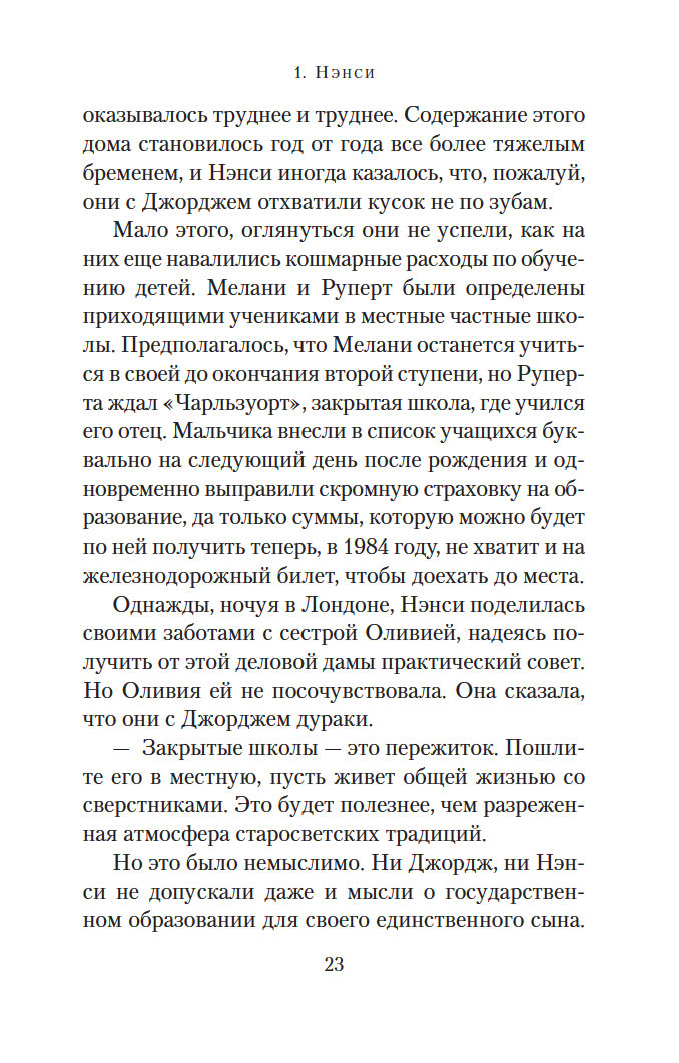 1. Нэнси

оказывалось труднее и труднее. Содержание этого дома становилось год от года все более тяжелым бременем, и Нэнси иногда казалось, что, пожалуй, они с Джорджем отхватили кусок не по зубам.

Мало этого, оглянуться они не успели, как на них еще навалились кошмарные расходы по обучению детей. Мелани и Руперт были определены приходящими учениками в местные частные школы. Предполагалось, что Мелани останется учиться в своей до окончания второй ступени, но Руперта ждал «Чарльзуорт», закрытая школа, где учился его отец. Мальчика внесли в список учащихся буквально на следующий день после рождения и одновременно выправили скромную страховку на образование, да только суммы, которую можно будет по ней получить теперь, в 1984 году, не хватит и на железнодорожный билет, чтобы доехать до места.

Однажды, ночуя в Лондоне, Нэнси поделилась своими заботами с сестрой Оливией, надеясь получить от этой деловой дамы практический совет. Но Оливия ей не посочувствовала. Она сказала, что они с Джорджем дураки.

— Закрытые школы — это пережиток. Пошлите его в местную, пусть живет общей жизнью со сверстниками. Это будет полезнее, чем разреженная атмосфера старосветских традиций.

Но это было немыслимо. Ни Джордж, ни Нэнси не допускали даже и мысли о государственном образовании для своего единственного сына.

23